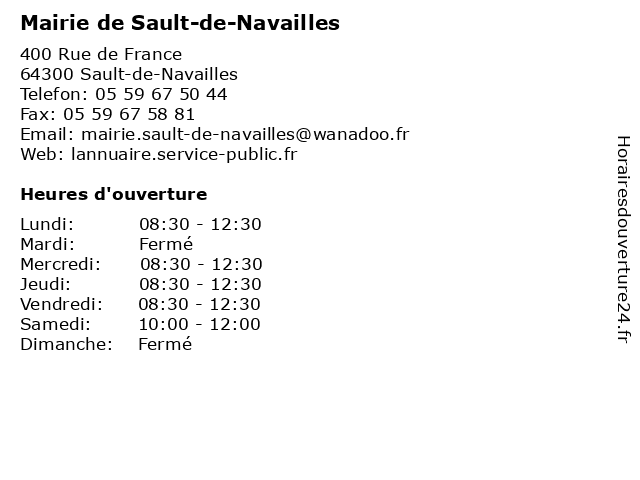 Mairie de Sault-de-Navailles

400 Rue de France
64300 Sault-de-Navailles
Telefon: 05 59 67 50 44
Fax: 05 59 67 58 81
Email: mairie.sault-de-navailles@wanadoo.fr
Web: lannuaire.service-public.fr

Heures d'ouverture

| | |
|---|---|
| Lundi: | 08:30 - 12:30 |
| Mardi: | Fermé |
| Mercredi: | 08:30 - 12:30 |
| Jeudi: | 08:30 - 12:30 |
| Vendredi: | 08:30 - 12:30 |
| Samedi: | 10:00 - 12:00 |
| Dimanche: | Fermé |

Horairesdouverture24.fr